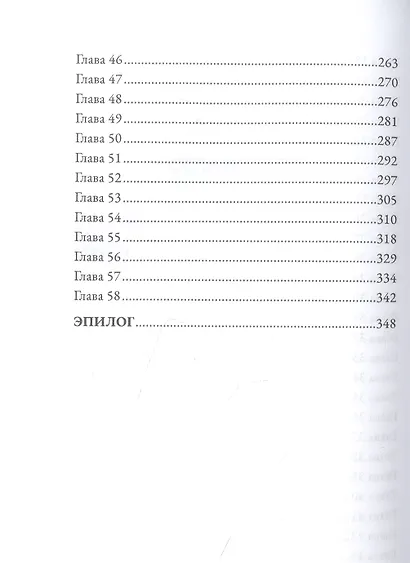 Глава 46 263
Глава 47 270
Глава 48 276
Глава 49 281
Глава 50 287
Глава 51 292
Глава 52 297
Глава 53 305
Глава 54 310
Глава 55 318
Глава 56 329
Глава 57 334
Глава 58 342

ЭПИЛОГ 348